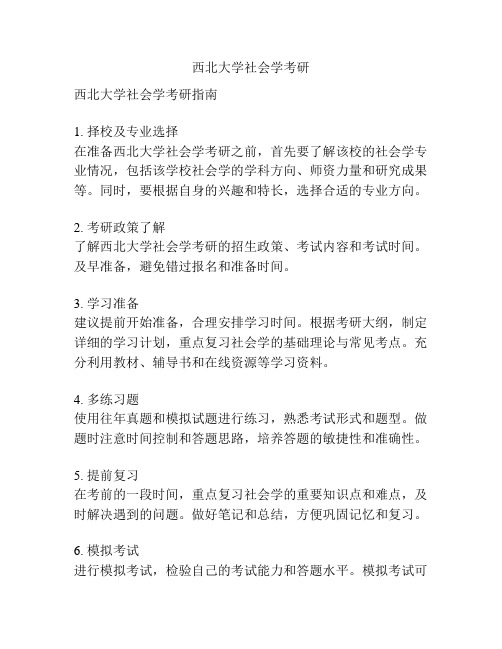 西北大学社会学考研

西北大学社会学考研指南

1. 择校及专业选择
在准备西北大学社会学考研之前，首先要了解该校的社会学专业情况，包括该学校社会学的学科方向、师资力量和研究成果等。同时，要根据自身的兴趣和特长，选择合适的专业方向。

2. 考研政策了解
了解西北大学社会学考研的招生政策、考试内容和考试时间。及早准备，避免错过报名和准备时间。

3. 学习准备
建议提前开始准备，合理安排学习时间。根据考研大纲，制定详细的学习计划，重点复习社会学的基础理论与常见考点。充分利用教材、辅导书和在线资源等学习资料。

4. 多练习题
使用往年真题和模拟试题进行练习，熟悉考试形式和题型。做题时注意时间控制和答题思路，培养答题的敏捷性和准确性。

5. 提前复习
在考前的一段时间，重点复习社会学的重要知识点和难点，及时解决遇到的问题。做好笔记和总结，方便巩固记忆和复习。

6. 模拟考试
进行模拟考试，检验自己的考试能力和答题水平。模拟考试可